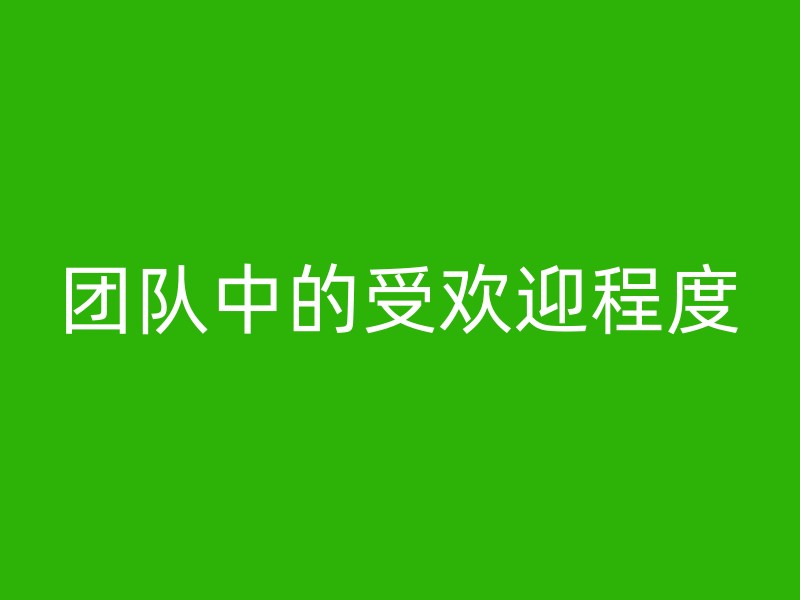 团队中的受欢迎程度